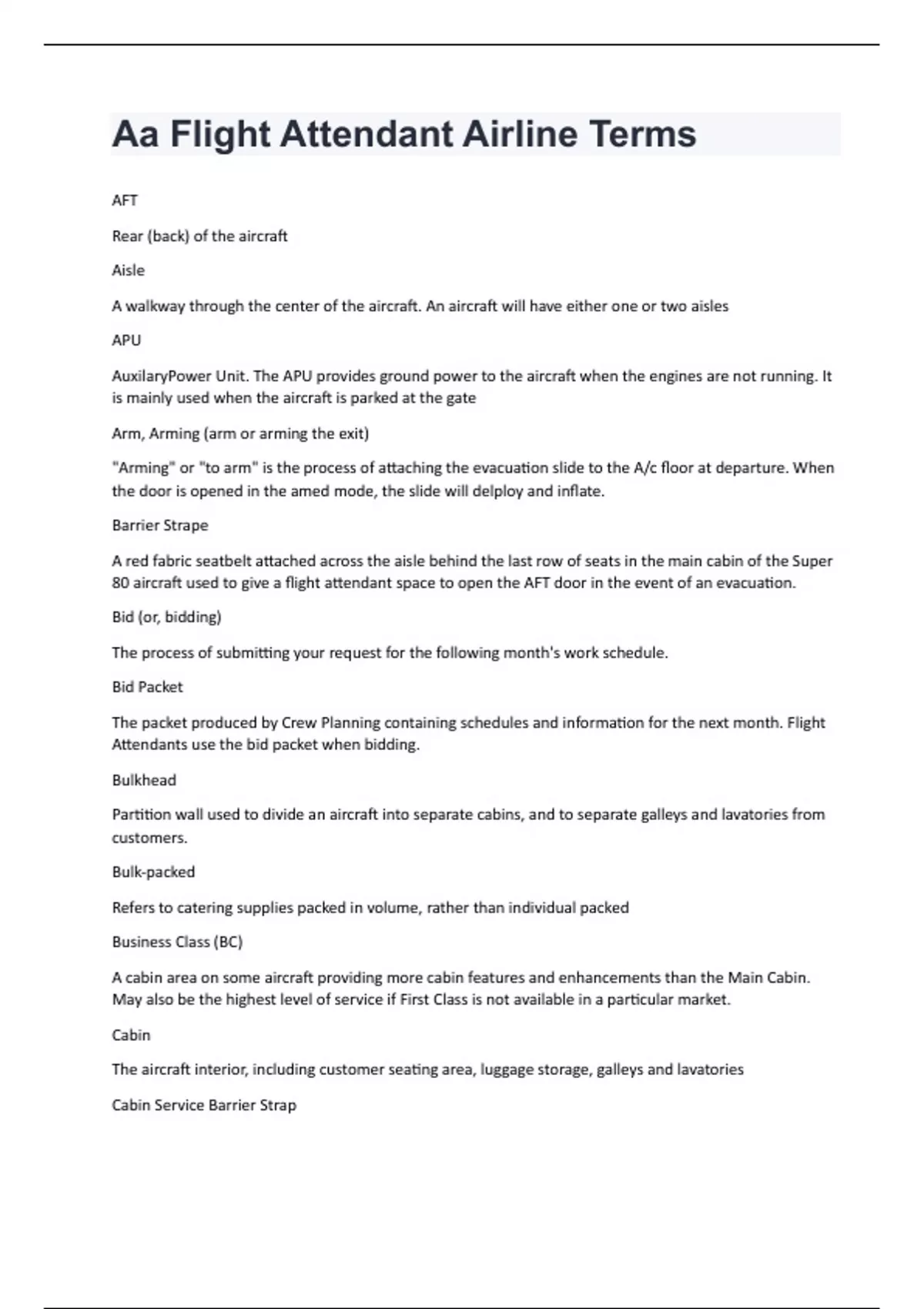 Aa Flight Attendant Airline Terms

AFT

Rear (back) of the aircraft

Aisle

A walkway through the center of the aircraft. An aircraft will have either one or two aisles

APU

AuxilaryPower Unit. The APU provides ground power to the aircraft when the engines are not running. It is mainly used when the aircraft is parked at the gate

Arm, Arming (arm or arming the exit)

"Arming" or "to arm" is the process of attaching the evacuation slide to the A/c floor at departure. When the door is opened in the amed mode, the slide will delploy and inflate.

Barrier Strape

A red fabric seatbelt attached across the aisle behind the last row of seats in the main cabin of the Super 80 aircraft used to give a flight attendant space to open the AFT door in the event of an evacuation.

Bid (or, bidding)

The process of submitting your request for the following month's work schedule.

Bid Packet

The packet produced by Crew Planning containing schedules and information for the next month. Flight Attendants use the bid packet when bidding.

Bulkhead

Partition wall used to divide an aircraft into separate cabins, and to separate galleys and lavatories from customers.

Bulk-packed

Refers to catering supplies packed in volume, rather than individual packed

Business Class (BC)

A cabin area on some aircraft providing more cabin features and enhancements than the Main Cabin. May also be the highest level of service if First Class is not available in a particular market.

Cabin

The aircraft interior, including customer seating area, luggage storage, galleys and lavatories

Cabin Service Barrier Strap